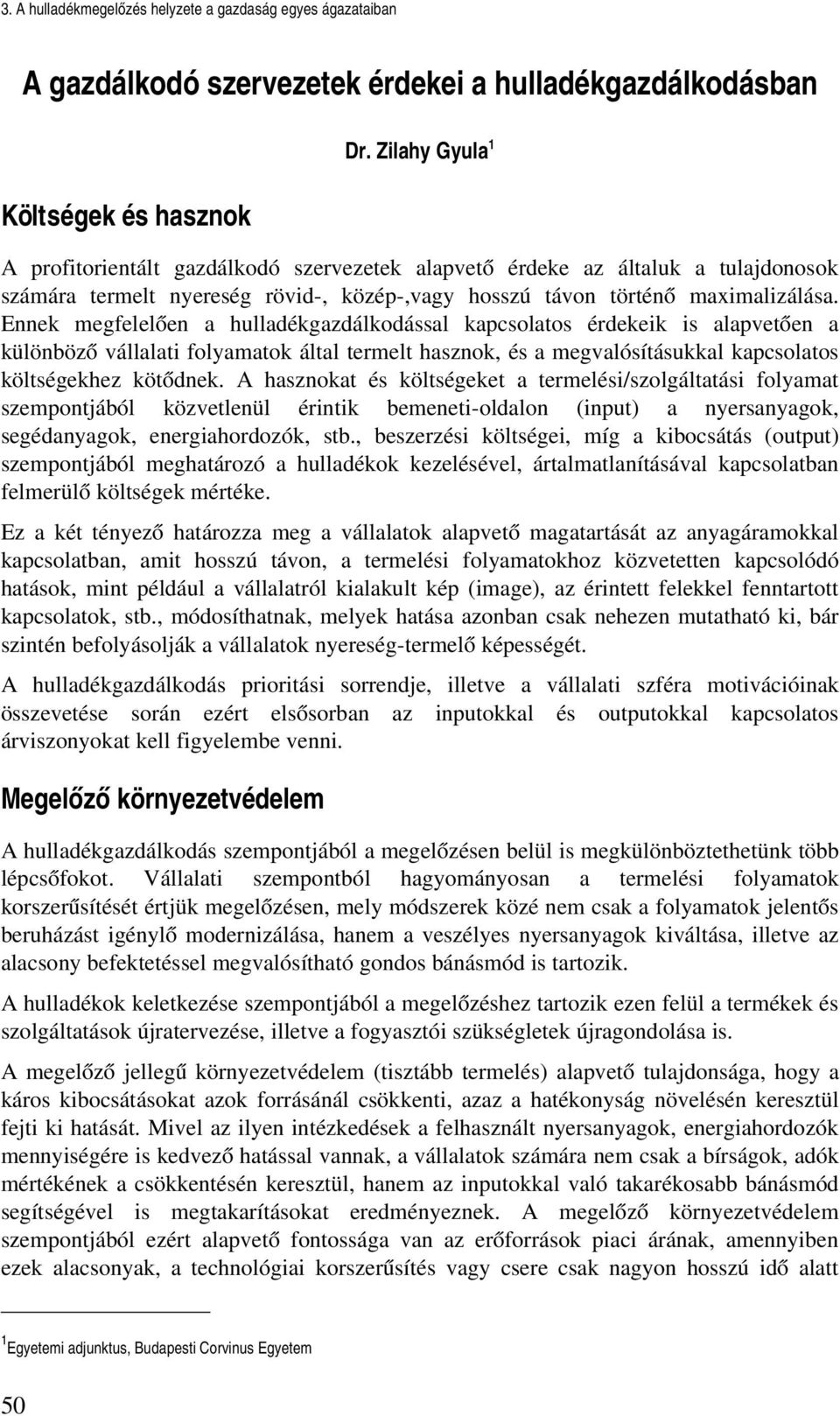 3. A hulladékmegelőzés helyzete a gazdaság egyes ágazataiban

A gazdálkodó szervezetek érdekei a hulladékgazdálkodásban

Dr. Zilahy Gyula$^1$

Költségek és hasznok

A profitorientált gazdálkodó szervezetek alapvető érdeke az általuk a tulajdonosok számára termelt nyereség rövid-, közép-,vagy hosszú távon történő maximalizálása. Ennek megfelelően a hulladékgazdálkodással kapcsolatos érdekeik is alapvetően a különböző vállalati folyamatok által termelt hasznok, és a megvalósításukkal kapcsolatos költségekhez kötődnek. A hasznokat és költségeket a termelési/szolgáltatási folyamat szempontjából közvetlenül érintik bemeneti-oldalon (input) a nyersanyagok, segédanyagok, energiahordozók, stb., beszerzési költségei, míg a kibocsátás (output) szempontjából meghatározó a hulladékok kezelésével, ártalmatlanításával kapcsolatban felmerülő költségek mértéke.

Ez a két tényező határozza meg a vállalatok alapvető magatartását az anyagáramokkal kapcsolatban, amit hosszú távon, a termelési folyamatokhoz közvetetten kapcsolódó hatások, mint például a vállalatról kialakult kép (image), az érintett felekkel fenntartott kapcsolatok, stb., módosíthatnak, melyek hatása azonban csak nehezen mutatható ki, bár szintén befolyásolják a vállalatok nyereség-termelő képességét.

A hulladékgazdálkodás prioritási sorrendje, illetve a vállalati szféra motivációinak összevetése során ezért elsősorban az inputokkal és outputokkal kapcsolatos árviszonyokat kell figyelembe venni.

Megelőző környezetvédelem

A hulladékgazdálkodás szempontjából a megelőzésen belül is megkülönböztethetünk több lépcsőfokot. Vállalati szempontból hagyományosan a termelési folyamatok korszerűsítését értjük megelőzésen, mely módszerek közé nem csak a folyamatok jelentős beruházást igénylő modernizálása, hanem a veszélyes nyersanyagok kiváltása, illetve az alacsony befektetéssel megvalósítható gondos bánásmód is tartozik.

A hulladékok keletkezése szempontjából a megelőzéshez tartozik ezen felül a termékek és szolgáltatások újratervezése, illetve a fogyasztói szükségletek újragondolása is.

A megelőző jellegű környezetvédelem (tisztább termelés) alapvető tulajdonsága, hogy a káros kibocsátásokat azok forrásánál csökkenti, azaz a hatékonyság növelésén keresztül fejti ki hatását. Mivel az ilyen intézkedések a felhasznált nyersanyagok, energiahordozók mennyiségére is kedvező hatással vannak, a vállalatok számára nem csak a bírságok, adók mértékének a csökkentésén keresztül, hanem az inputokkal való takarékosabb bánásmód segítségével is megtakarításokat eredményeznek. A megelőző környezetvédelem szempontjából ezért alapvető fontossága van az erőforrások piaci árának, amennyiben ezek alacsonyak, a technológiai korszerűsítés vagy csere csak nagyon hosszú idő alatt

$^1$Egyetemi adjunktus, Budapesti Corvinus Egyetem

50